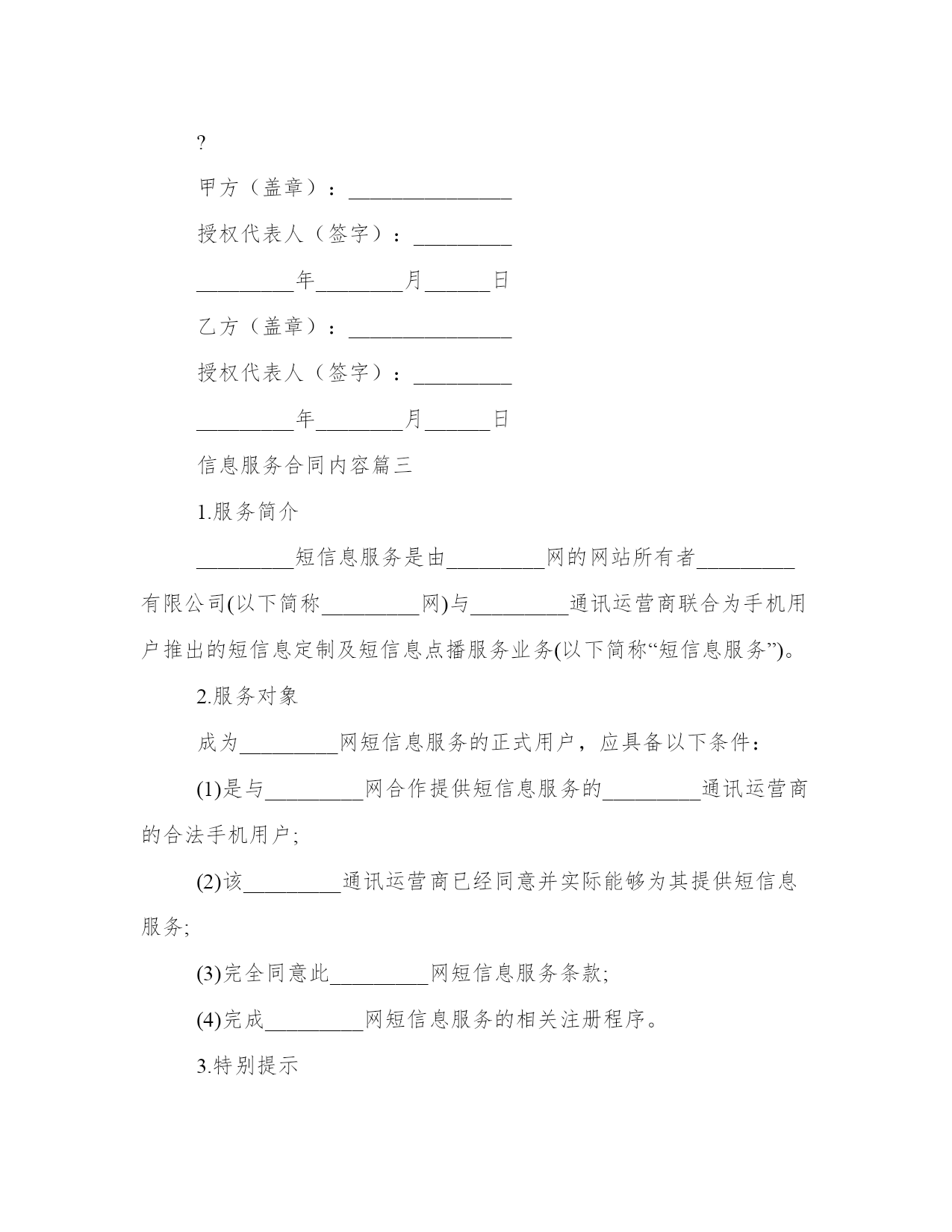 ?

甲方（盖章）：_______________

授权代表人（签字）：_________

_________年________月______日

乙方（盖章）：_______________

授权代表人（签字）：_________

_________年________月______日

信息服务合同内容篇三

1.服务简介

_________短信息服务是由_________网的网站所有者_________有限公司(以下简称_________网)与_________通讯运营商联合为手机用户推出的短信息定制及短信息点播服务业务(以下简称“短信息服务”)。

2.服务对象

成为_________网短信息服务的正式用户，应具备以下条件：

(1)是与_________网合作提供短信息服务的_________通讯运营商的合法手机用户;

(2)该_________通讯运营商已经同意并实际能够为其提供短信息服务;

(3)完全同意此_________网短信息服务条款;

(4)完成_________网短信息服务的相关注册程序。

3.特别提示